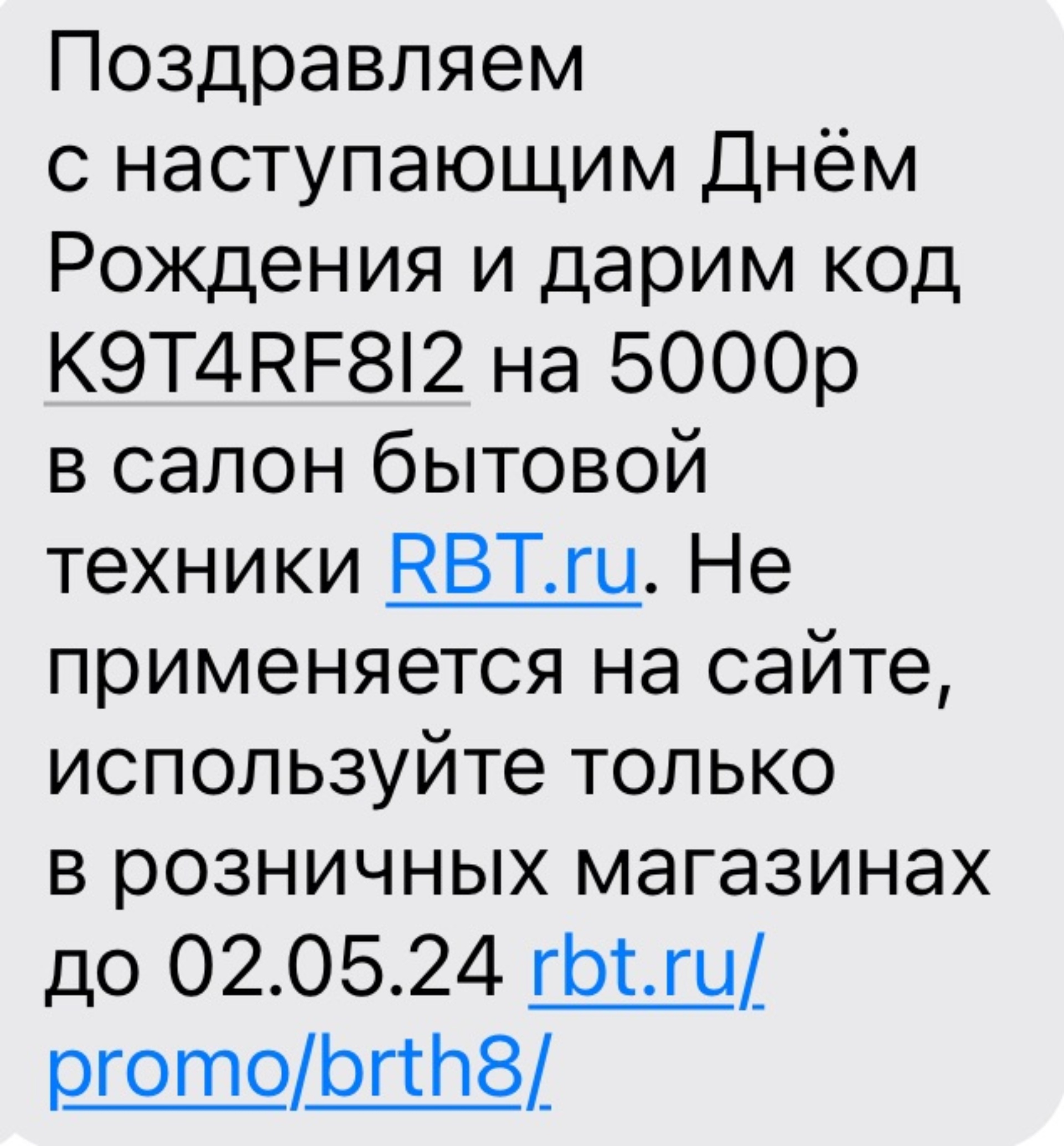 Поздравляем с наступающим Днём Рождения и дарим код K9T4RF8I2 на 5000р в салон бытовой техники RBT.ru. Не применяется на сайте, используйте только в розничных магазинах до 02.05.24 rbt.ru/promo/brth8/